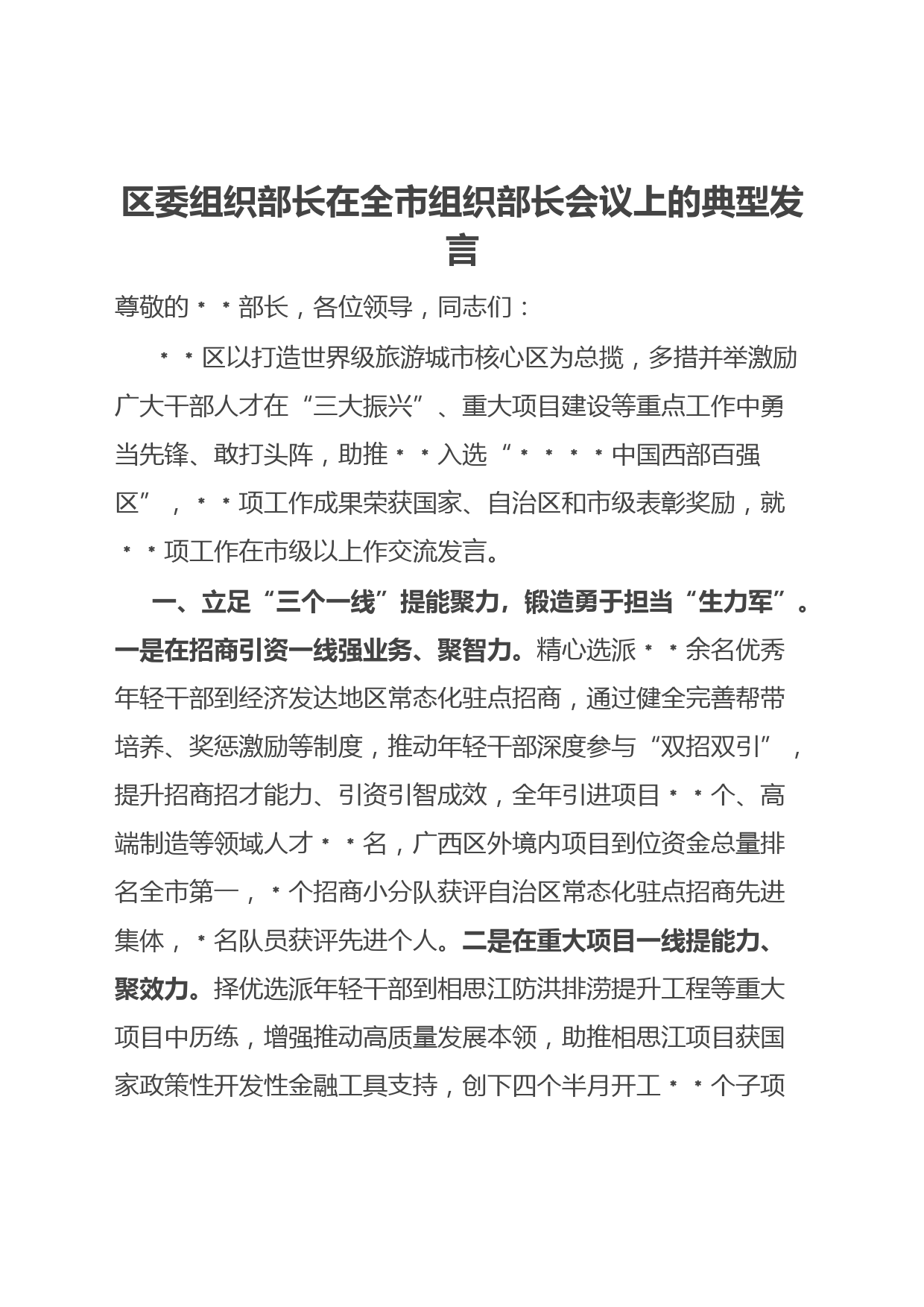 区委组织部长在全市组织部长会议上的典型发言

尊敬的＊＊部长，各位领导，同志们：

＊＊区以打造世界级旅游城市核心区为总揽，多措并举激励广大干部人才在“三大振兴”、重大项目建设等重点工作中勇当先锋、敢打头阵，助推＊＊入选“＊＊＊＊中国西部百强区”，＊＊项工作成果荣获国家、自治区和市级表彰奖励，就＊＊项工作在市级以上作交流发言。

一、立足“三个一线”提能聚力，锻造勇于担当“生力军”。一是在招商引资一线强业务、聚智力。精心选派＊＊余名优秀年轻干部到经济发达地区常态化驻点招商，通过健全完善帮带培养、奖惩激励等制度，推动年轻干部深度参与“双招双引”，提升招商招才能力、引资引智成效，全年引进项目＊＊个、高端制造等领域人才＊＊名，广西区外境内项目到位资金总量排名全市第一，＊个招商小分队获评自治区常态化驻点招商先进集体，＊名队员获评先进个人。二是在重大项目一线提能力、聚效力。择优选派年轻干部到相思江防洪排涝提升工程等重大项目中历练，增强推动高质量发展本领，助推相思江项目获国家政策性开发性金融工具支持，创下四个半月开工＊＊个子项